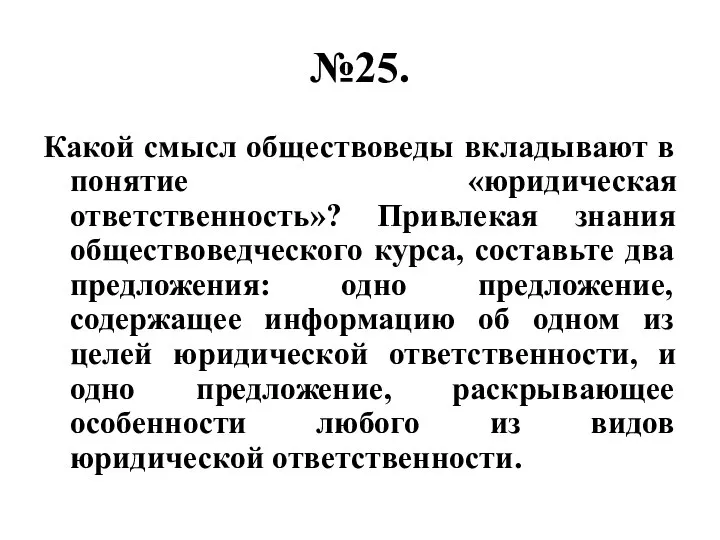 №25.

Какой смысл обществоведы вкладывают в понятие «юридическая ответственность»? Привлекая знания обществоведческого курса, составьте два предложения: одно предложение, содержащее информацию об одном из целей юридической ответственности, и одно предложение, раскрывающее особенности любого из видов юридической ответственности.